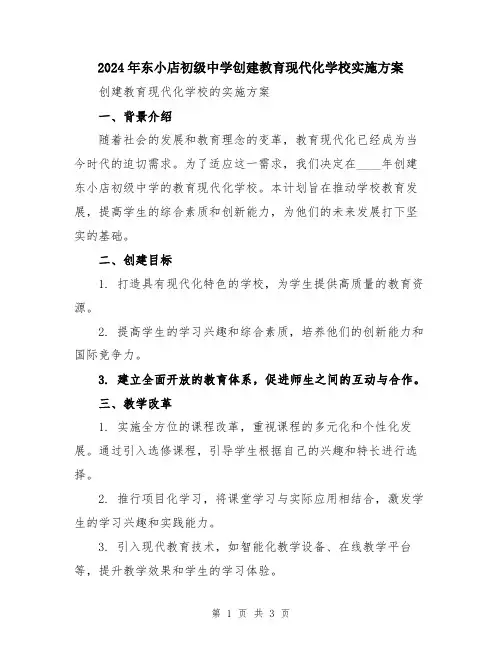 2024年东小店初级中学创建教育现代化学校实施方案

创建教育现代化学校的实施方案

一、背景介绍

随着社会的发展和教育理念的变革，教育现代化已经成为当今时代的迫切需求。为了适应这一需求，我们决定在____年创建东小店初级中学的教育现代化学校。本计划旨在推动学校教育发展，提高学生的综合素质和创新能力，为他们的未来发展打下坚实的基础。

二、创建目标

1. 打造具有现代化特色的学校，为学生提供高质量的教育资源。

2. 提高学生的学习兴趣和综合素质，培养他们的创新能力和国际竞争力。

3. 建立全面开放的教育体系，促进师生之间的互动与合作。

三、教学改革

1. 实施全方位的课程改革，重视课程的多元化和个性化发展。通过引入选修课程，引导学生根据自己的兴趣和特长进行选择。

2. 推行项目化学习，将课堂学习与实际应用相结合，激发学生的学习兴趣和实践能力。

3. 引入现代教育技术，如智能化教学设备、在线教学平台等，提升教学效果和学生的学习体验。

第 1 页 共 3 页